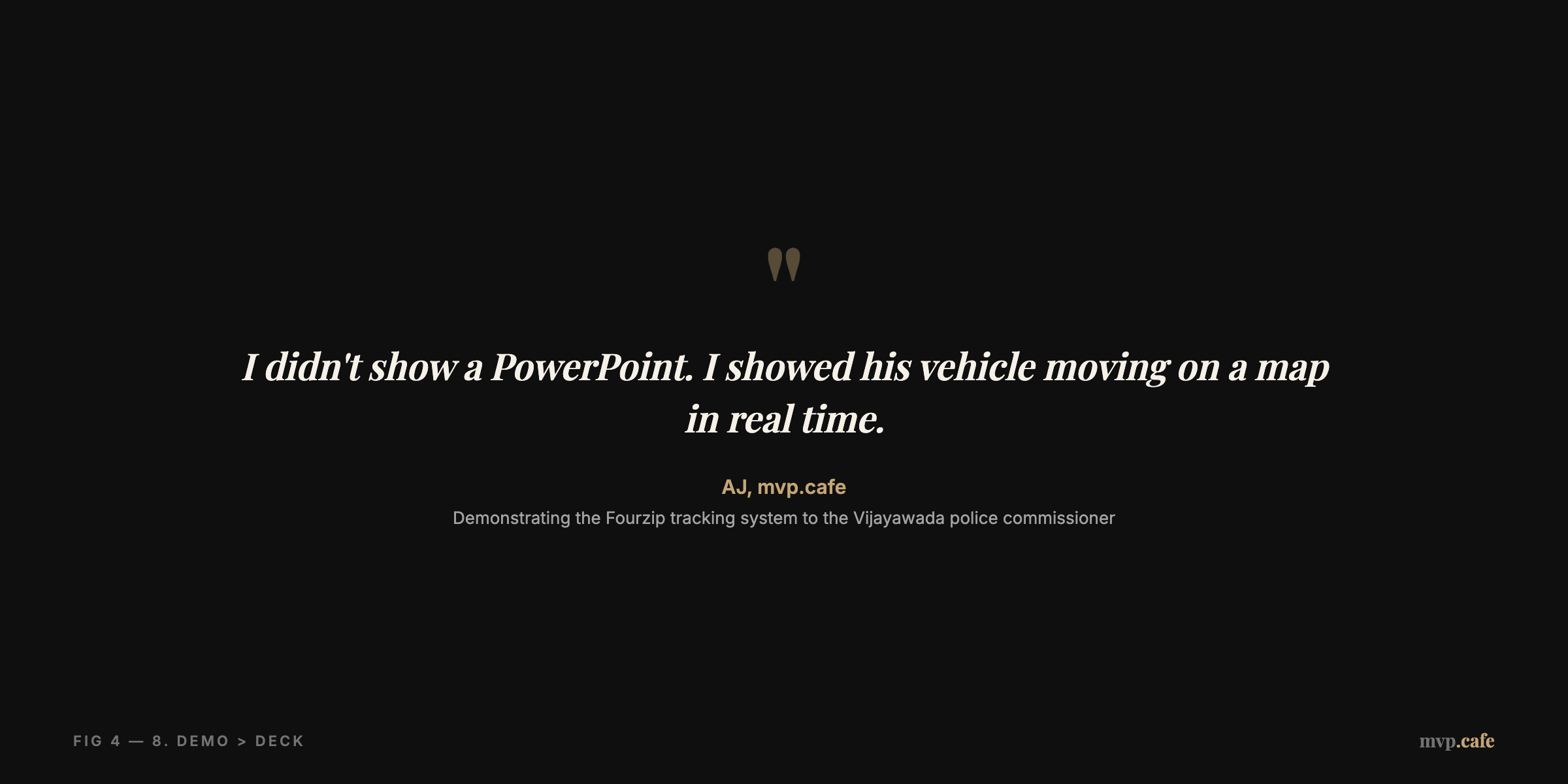 "

I didn't show a PowerPoint. I showed his vehicle moving on a map in real time.

AJ, mvp.cafe

Demonstrating the Fourzip tracking system to the Vijayawada police commissioner

FIG 4 — 8. DEMO > DECK

mvp.cafe